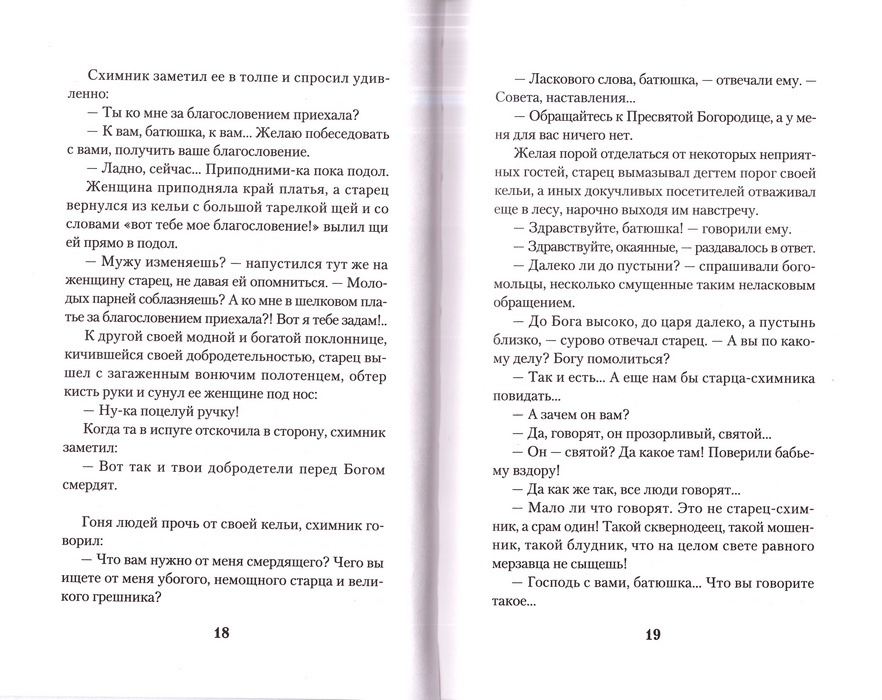 Схимник заметил ее в толпе и спросил удивленно:

— Ты ко мне за благословением приехала?

— К вам, батюшка, к вам... Желаю побеседовать с вами, получить ваше благословение.

— Ладно, сейчас... Приподними-ка пока подол.

Женщина приподняла край платья, а старец вернулся из кельи с большой тарелкой щей и со словами «вот тебе мое благословение!» вылил щи ей прямо в подол.

— Мужу изменяешь? — напустился тут же на женщину старец, не давая ей опомниться. — Молодых парней соблазняешь? А ко мне в шелковом платье за благословением приехала?! Вот я тебе задам!..

К другой своей модной и богатой поклоннице, кичившейся своей добродетельностью, старец вышел с загаженным вонючим полотенцем, обтер кисть руки и сунул ее женщине под нос:

— Ну-ка поцелуй ручку!

Когда та в испуге отскочила в сторону, схимник заметил:

— Вот так и твои добродетели перед Богом смердят.

Гоня людей прочь от своей кельи, схимник говорил:

— Что вам нужно от меня смердящего? Чего вы ищете от меня убогого, немощного старца и великого грешника?

18

— Ласкового слова, батюшка, — отвечали ему. — Совета, наставления...

— Обращайтесь к Пресвятой Богородице, а у меня для вас ничего нет.

Желая порой отделаться от некоторых неприятных гостей, старец вымазывал дегтем порог своей кельи, а иных докучливых посетителей отваживал еще в лесу, нарочно выходя им навстречу.

— Здравствуйте, батюшка! — говорили ему.

— Здравствуйте, окаянные, — раздавалось в ответ.

— Далеко ли до пустыни? — спрашивали богомольцы, несколько смущенные таким неласковым обращением.

— До Бога высоко, до царя далеко, а пустынь близко, — сурово отвечал старец. — А вы по какому делу? Богу помолиться?

— Так и есть... А еще нам бы старца-схимника повидать...

— А зачем он вам?

— Да, говорят, он прозорливый, святой...

— Он — святой? Да какое там! Поверили бабьему вздору!

— Да как же так, все люди говорят...

— Мало ли что говорят. Это не старец-схимник, а срам один! Такой сквернодеец, такой мошенник, такой блудник, что на целом свете равного мерзавца не сыщешь!

— Господь с вами, батюшка... Что вы говорите такое...

19